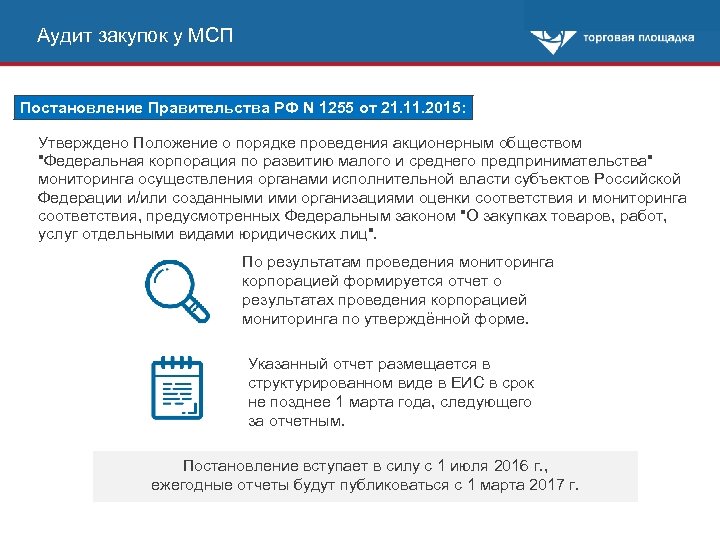 Аудит закупок у МСП

торговая площадка

Постановление Правительства РФ N 1255 от 21.11.2015:

Утверждено Положение о порядке проведения акционерным обществом "Федеральная корпорация по развитию малого и среднего предпринимательства" мониторинга осуществления органами исполнительной власти субъектов Российской Федерации и/или созданными ими организациями оценки соответствия и мониторинга соответствия, предусмотренных Федеральным законом "О закупках товаров, работ, услуг отдельными видами юридических лиц".

По результатам проведения мониторинга корпорацией формируется отчет о результатах проведения корпорацией мониторинга по утверждённой форме.

Указанный отчет размещается в структурированном виде в ЕИС в срок не позднее 1 марта года, следующего за отчетным.

Постановление вступает в силу с 1 июля 2016 г., ежегодные отчеты будут публиковаться с 1 марта 2017 г.